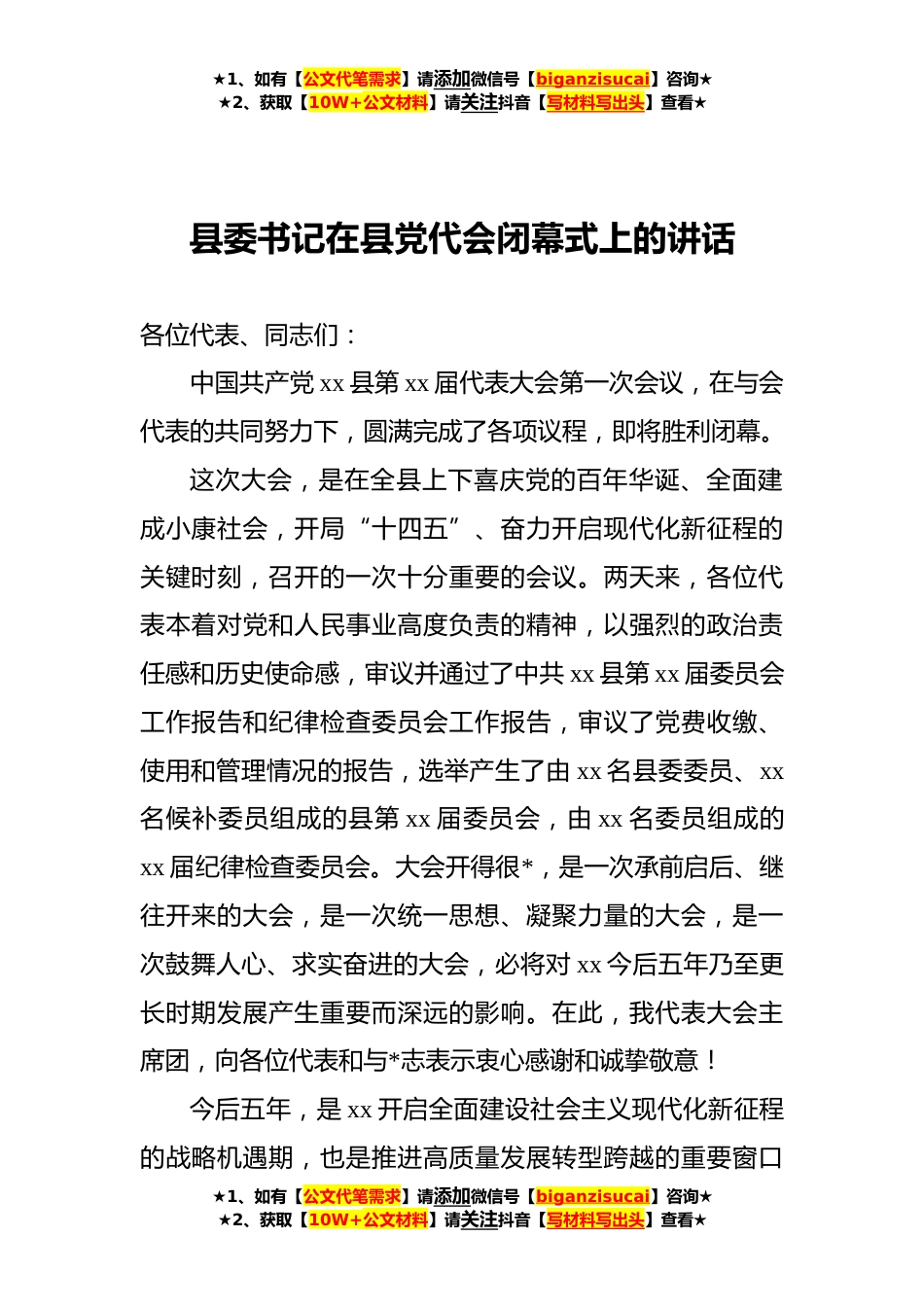 ★1、如有【公文代笔需求】请添加微信号【biganzisucai】咨询★
★2、获取【10W+公文材料】请关注抖音【写材料写出头】查看★

县委书记在县党代会闭幕式上的讲话

各位代表、同志们：

中国共产党 xx 县第 xx 届代表大会第一次会议，在与会代表的共同努力下，圆满完成了各项议程，即将胜利闭幕。

这次大会，是在全县上下喜庆党的百年华诞、全面建成小康社会，开局“十四五”、奋力开启现代化新征程的关键时刻，召开的一次十分重要的会议。两天来，各位代表本着对党和人民事业高度负责的精神，以强烈的政治责任感和历史使命感，审议并通过了中共 xx 县第 xx 届委员会工作报告和纪律检查委员会工作报告，审议了党费收缴、使用和管理情况的报告，选举产生了由 xx 名县委委员、xx 名候补委员组成的县第 xx 届委员会，由 xx 名委员组成的 xx 届纪律检查委员会。大会开得很*，是一次承前启后、继往开来的大会，是一次统一思想、凝聚力量的大会，是一次鼓舞人心、求实奋进的大会，必将对 xx 今后五年乃至更长时期发展产生重要而深远的影响。在此，我代表大会主席团，向各位代表和与*志表示衷心感谢和诚挚敬意！

今后五年，是 xx 开启全面建设社会主义现代化新征程的战略机遇期，也是推进高质量发展转型跨越的重要窗口

★1、如有【公文代笔需求】请添加微信号【biganzisucai】咨询★
★2、获取【10W+公文材料】请关注抖音【写材料写出头】查看★